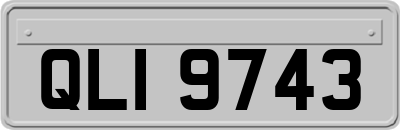 QLI 9743